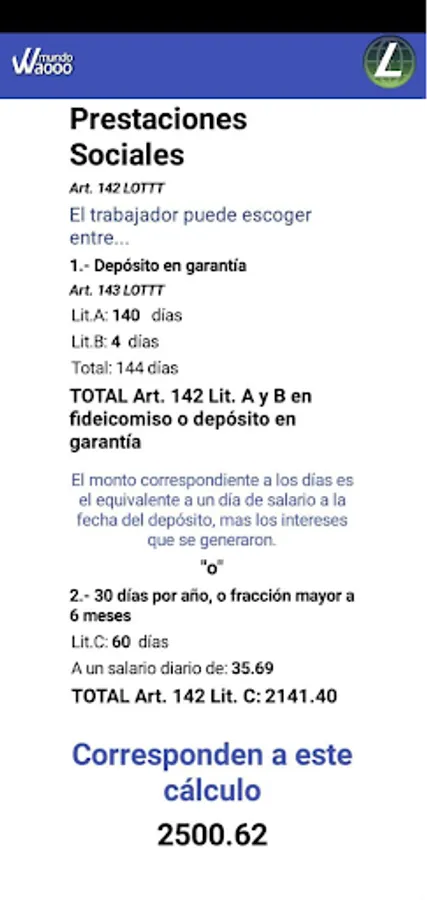 mundo Waooo

L

Prestaciones Sociales

Art. 142 LOTTT

El trabajador puede escoger entre...

1.- Depósito en garantía

Art. 143 LOTTT

Lit.A: 140 días

Lit.B: 4 días

Total: 144 días

TOTAL Art. 142 Lit. A y B en fideicomiso o depósito en garantía

El monto correspondiente a los días es el equivalente a un día de salario a la fecha del depósito, mas los intereses que se generaron.

"o"

2.- 30 días por año, o fracción mayor a 6 meses

Lit.C: 60 días

A un salario diario de: 35.69

TOTAL Art. 142 Lit. C: 2141.40

Corresponden a este cálculo

2500.62